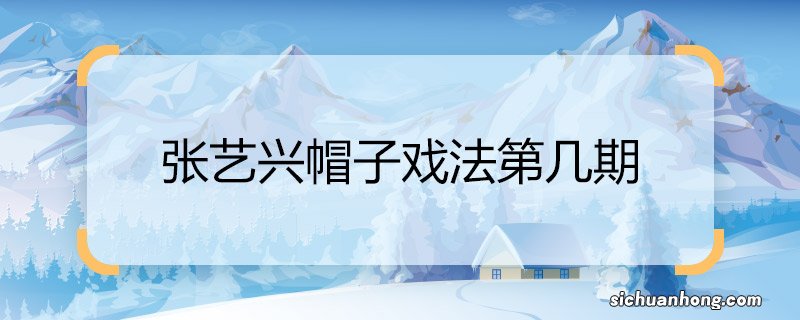 张艺兴帽子戏法第几期

sichuanhong.com